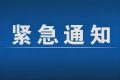 紧急通知